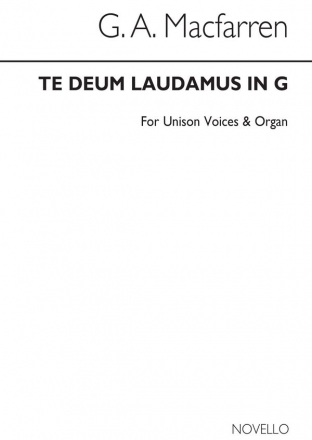 G. A. Macfarren

TE DEUM LAUDAMUS IN G

For Unison Voices & Organ

NOVELLO